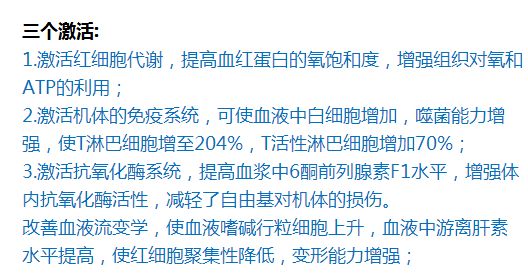 三个激活:
1.激活红细胞代谢，提高血红蛋白的氧饱和度，增强组织对氧和ATP的利用；
2.激活机体的免疫系统，可使血液中白细胞增加，噬菌能力增强，使T淋巴细胞增至204%，T活性淋巴细胞增加70%；
3.激活抗氧化酶系统，提高血浆中6酮前列腺素F1水平，增强体内抗氧化酶活性，减轻了自由基对机体的损伤。
改善血液流变学，使血液嗜碱行粒细胞上升，血液中游离肝素水平提高，使红细胞聚集性降低，变形能力增强；